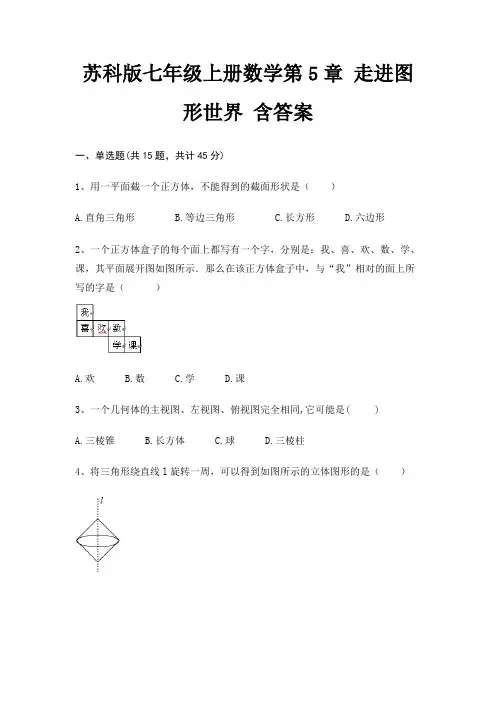 苏科版七年级上册数学第 5 章 走进图形世界 含答案

一、单选题(共 15 题，共计 45 分)

1、用一平面截一个正方体，不能得到的截面形状是（　　）

A. 直角三角形　　B. 等边三角形　　C. 长方形　　D. 六边形

2、一个正方体盒子的每个面上都写有一个字，分别是：我、喜、欢、数、学、课，其平面展开图如图所示．那么在该正方体盒子中，与“我”相对的面上所写的字是（　　）

我
喜 欢 数
学 课

A. 欢　　B. 数　　C. 学　　D. 课

3、一个几何体的主视图、左视图、俯视图完全相同，它可能是（　　）

A. 三棱锥　　B. 长方体　　C. 球　　D. 三棱柱

4、将三角形绕直线 l 旋转一周，可以得到如图所示的立体图形的是（　　）

$l$